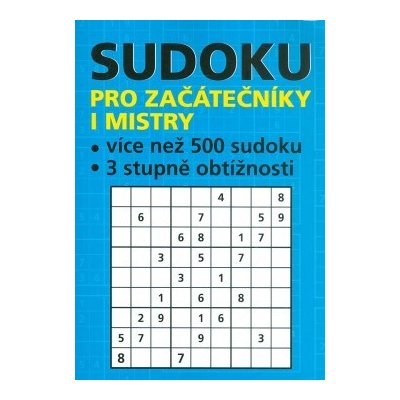 SUDOKU
PRO ZAČÁTEČNÍKY I MISTRY
• více než 500 sudoku
• 3 stupně obtížnosti

| | | | | | | | | |
|---|---|---|---|---|---|---|---|---|
| | | | | | 4 | | | 8 |
| | 6 | | | 7 | | | 5 | 9 |
| | | | 6 | 8 | | 1 | 7 | |
| | | 3 | | 5 | | 7 | | |
| | | | 3 | | 1 | | | |
| | | 1 | | 6 | | 8 | | |
| | 2 | 9 | | 1 | 6 | | | |
| 5 | 7 | | | 9 | | | 3 | |
| 8 | | | 7 | | | | | |